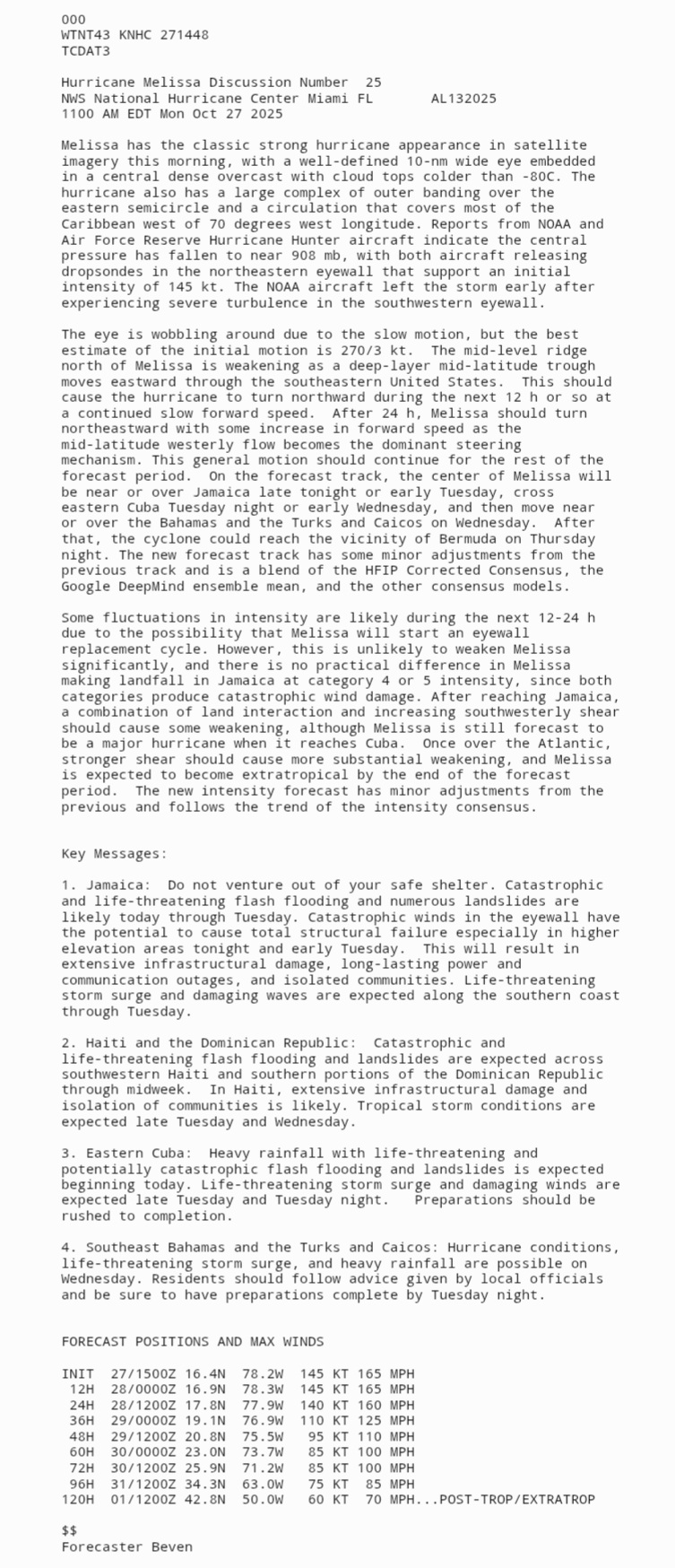 000
WTNT43 KNHC 271448
TCDAT3

Hurricane Melissa Discussion Number 25
NWS National Hurricane Center Miami FL AL132025
1100 AM EDT Mon Oct 27 2025

Melissa has the classic strong hurricane appearance in satellite imagery this morning, with a well-defined 10-nm wide eye embedded in a central dense overcast with cloud tops colder than -80C. The hurricane also has a large complex of outer banding over the eastern semicircle and a circulation that covers most of the Caribbean west of 70 degrees west longitude. Reports from NOAA and Air Force Reserve Hurricane Hunter aircraft indicate the central pressure has fallen to near 908 mb, with both aircraft releasing dropsondes in the northeastern eyewall that support an initial intensity of 145 kt. The NOAA aircraft left the storm early after experiencing severe turbulence in the southwestern eyewall.

The eye is wobbling around due to the slow motion, but the best estimate of the initial motion is 270/3 kt. The mid-level ridge north of Melissa is weakening as a deep-layer mid-latitude trough moves eastward through the southeastern United States. This should cause the hurricane to turn northward during the next 12 h or so at a continued slow forward speed. After 24 h, Melissa should turn northeastward with some increase in forward speed as the mid-latitude westerly flow becomes the dominant steering mechanism. This general motion should continue for the rest of the forecast period. On the forecast track, the center of Melissa will be near or over Jamaica late tonight or early Tuesday, cross eastern Cuba Tuesday night or early Wednesday, and then move near or over the Bahamas and the Turks and Caicos on Wednesday. After that, the cyclone could reach the vicinity of Bermuda on Thursday night. The new forecast track has some minor adjustments from the previous track and is a blend of the HFIP Corrected Consensus, the Google DeepMind ensemble mean, and the other consensus models.

Some fluctuations in intensity are likely during the next 12-24 h due to the possibility that Melissa will start an eyewall replacement cycle. However, this is unlikely to weaken Melissa significantly, and there is no practical difference in Melissa making landfall in Jamaica at category 4 or 5 intensity, since both categories produce catastrophic wind damage. After reaching Jamaica, a combination of land interaction and increasing southwesterly shear should cause some weakening, although Melissa is still forecast to be a major hurricane when it reaches Cuba. Once over the Atlantic, stronger shear should cause more substantial weakening, and Melissa is expected to become extratropical by the end of the forecast period. The new intensity forecast has minor adjustments from the previous and follows the trend of the intensity consensus.

Key Messages:

1. Jamaica: Do not venture out of your safe shelter. Catastrophic and life-threatening flash flooding and numerous landslides are likely today through Tuesday. Catastrophic winds in the eyewall have the potential to cause total structural failure especially in higher elevation areas tonight and early Tuesday. This will result in extensive infrastructural damage, long-lasting power and communication outages, and isolated communities. Life-threatening storm surge and damaging waves are expected along the southern coast through Tuesday.

2. Haiti and the Dominican Republic: Catastrophic and life-threatening flash flooding and landslides are expected across southwestern Haiti and southern portions of the Dominican Republic through midweek. In Haiti, extensive infrastructural damage and isolation of communities is likely. Tropical storm conditions are expected late Tuesday and Wednesday.

3. Eastern Cuba: Heavy rainfall with life-threatening and potentially catastrophic flash flooding and landslides is expected beginning today. Life-threatening storm surge and damaging winds are expected late Tuesday and Tuesday night. Preparations should be rushed to completion.

4. Southeast Bahamas and the Turks and Caicos: Hurricane conditions, life-threatening storm surge, and heavy rainfall are possible on Wednesday. Residents should follow advice given by local officials and be sure to have preparations complete by Tuesday night.

FORECAST POSITIONS AND MAX WINDS

INIT 27/1500Z 16.4N 78.2W 145 KT 165 MPH
12H 28/0000Z 16.9N 78.3W 145 KT 165 MPH
24H 28/1200Z 17.8N 77.9W 140 KT 160 MPH
36H 29/0000Z 19.1N 76.9W 110 KT 125 MPH
48H 29/1200Z 20.8N 75.5W 95 KT 110 MPH
60H 30/0000Z 23.0N 73.7W 85 KT 100 MPH
72H 30/1200Z 25.9N 71.2W 85 KT 100 MPH
96H 31/1200Z 34.3N 63.0W 75 KT 85 MPH
120H 01/1200Z 42.8N 50.0W 60 KT 70 MPH...POST-TROP/EXTRATROP

$$
Forecaster Beven